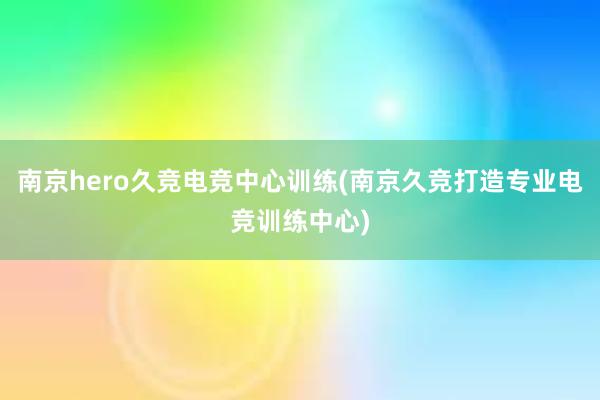 南京hero久竞电竞中心训练(南京久竞打造专业电竞训练中心)